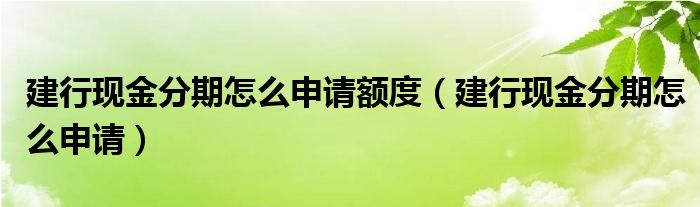 建行现金分期怎么申请额度（建行现金分期怎么申请）